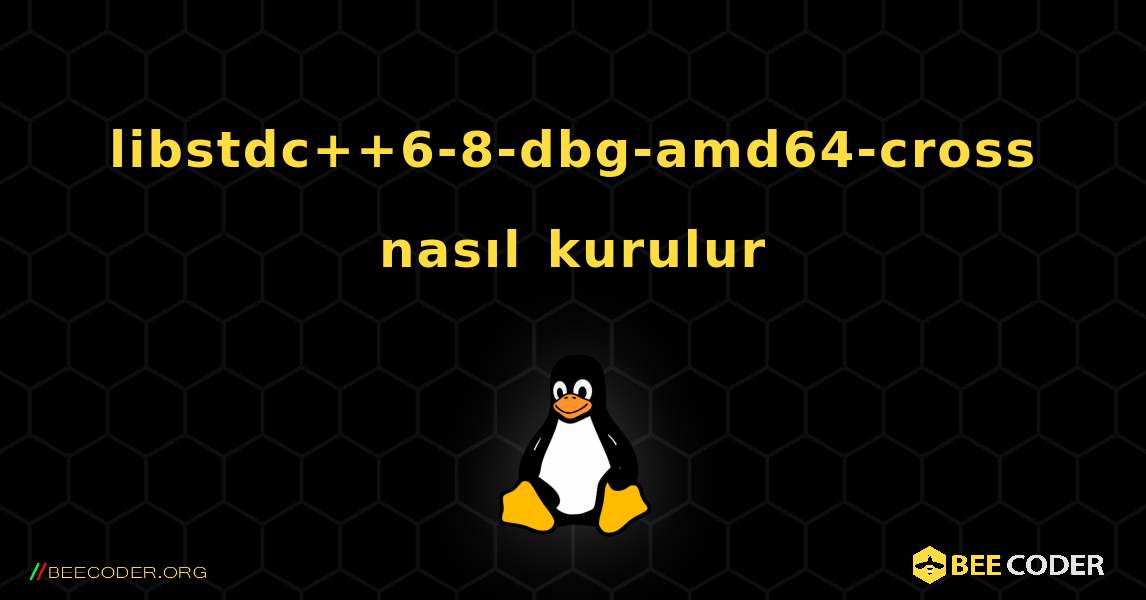 libstdc++6-8-dbg-amd64-cross nasıl kurulur

//BEECODER.ORG

BEE CODER